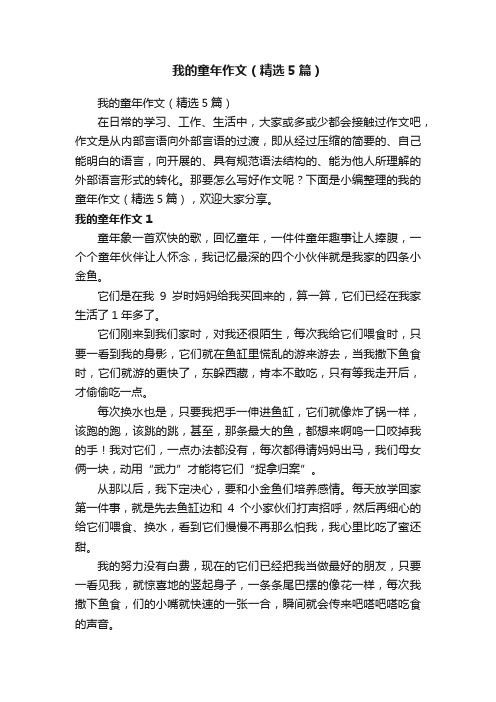 我的童年作文（精选5篇）

我的童年作文（精选5篇）

在日常的学习、工作、生活中，大家或多或少都会接触过作文吧，作文是从内部言语向外部言语的过渡，即从经过压缩的简要的、自己能明白的语言，向开展的、具有规范语法结构的、能为他人所理解的外部语言形式的转化。那要怎么写好作文呢？下面是小编整理的我的童年作文（精选5篇），欢迎大家分享。

我的童年作文1

童年象一首欢快的歌，回忆童年，一件件童年趣事让人捧腹，一个个童年伙伴让人怀念，我记忆最深的四个小伙伴就是我家的四条小金鱼。

它们是在我 9 岁时妈妈给我买回来的，算一算，它们已经在我家生活了1年多了。

它们刚来到我们家时，对我还很陌生，每次我给它们喂食时，只要一看到我的身影，它们就在鱼缸里慌乱的游来游去，当我撒下鱼食时，它们就游的更快了，东躲西藏，肯本不敢吃，只有等我走开后，才偷偷吃一点。

每次换水也是，只要我把手一伸进鱼缸，它们就像炸了锅一样，该跑的跑，该跳的跳，甚至，那条最大的鱼，都想来啊呜一口咬掉我的手！我对它们，一点办法都没有，每次都得请妈妈出马，我们母女俩一块，动用“武力”才能将它们“捉拿归案”。

从那以后，我下定决心，要和小金鱼们培养感情。每天放学回家第一件事，就是先去鱼缸边和 4 个小家伙们打声招呼，然后再细心的给它们喂食、换水，看到它们慢慢不再那么怕我，我心里比吃了蜜还甜。

我的努力没有白费，现在的它们已经把我当做最好的朋友，只要一看见我，就惊喜地的竖起身子，一条条尾巴摆的像花一样，每次我撒下鱼食，们的小嘴就快速的一张一合，瞬间就会传来吧嗒吧嗒吃食的声音。